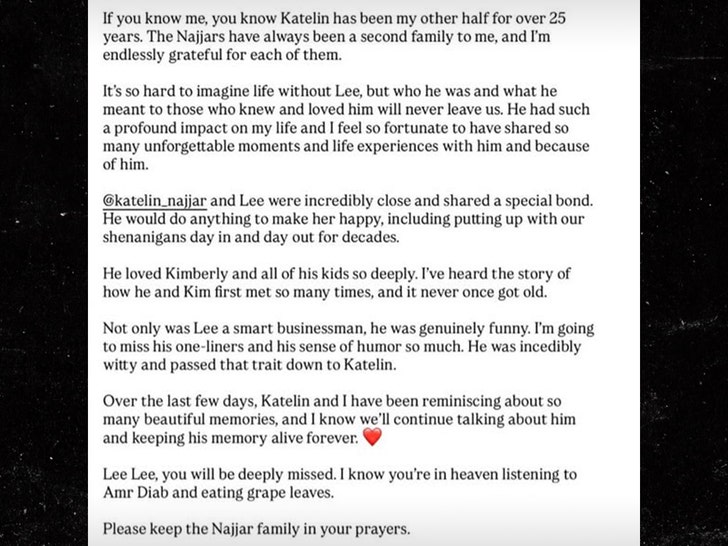 If you know me, you know Katelin has been my other half for over 25 years. The Najjars have always been a second family to me, and I'm endlessly grateful for each of them.

It's so hard to imagine life without Lee, but who he was and what he meant to those who knew and loved him will never leave us. He had such a profound impact on my life and I feel so fortunate to have shared so many unforgettable moments and life experiences with him and because of him.

@katelin_najjar and Lee were incredibly close and shared a special bond. He would do anything to make her happy, including putting up with our shenanigans day in and day out for decades.

He loved Kimberly and all of his kids so deeply. I've heard the story of how he and Kim first met so many times, and it never once got old.

Not only was Lee a smart businessman, he was genuinely funny. I'm going to miss his one-liners and his sense of humor so much. He was incedibly witty and passed that trait down to Katelin.

Over the last few days, Katelin and I have been reminiscing about so many beautiful memories, and I know we'll continue talking about him and keeping his memory alive forever. ❤️

Lee Lee, you will be deeply missed. I know you're in heaven listening to Amr Diab and eating grape leaves.

Please keep the Najjar family in your prayers.